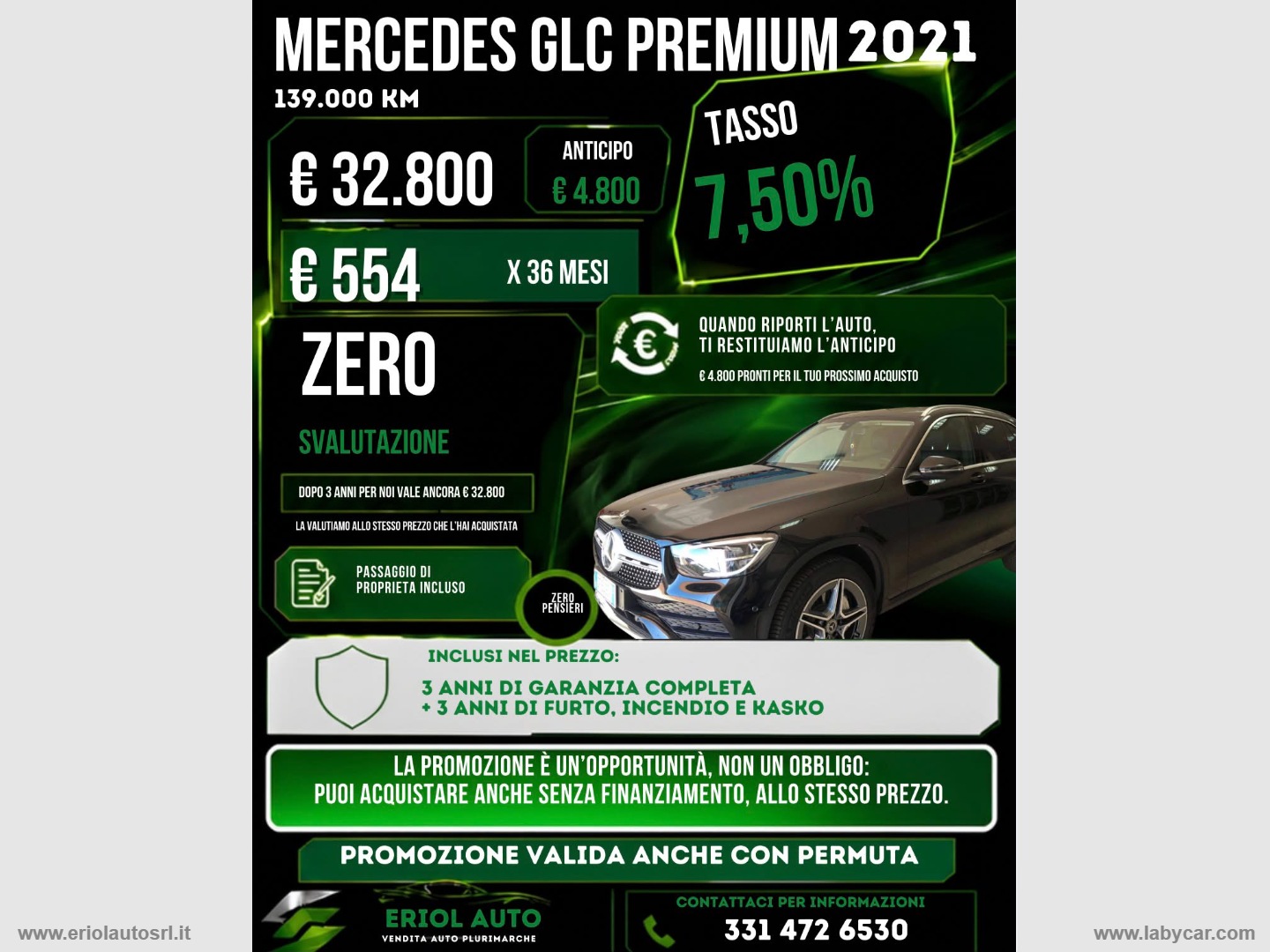 MERCEDES GLC PREMIUM 2021
139.000 KM

€ 32.800

ANTICIPO
€ 4.800

TASSO
7,50%

€ 554
X 36 MESI

ZERO
SVALUTAZIONE

DOPO 3 ANNI PER NOI VALE ANCORA € 32.800
LA VALUTIAMO ALLO STESSO PREZZO CHE L'HAI ACQUISTATA

QUANDO RIPORTI L'AUTO,
TI RESTITUIAMO L'ANTICIPO
€ 4.800 PRONTI PER IL TUO PROSSIMO ACQUISTO

PASSAGGIO DI PROPRIETA INCLUSO

ZERO PENSIERI

INCLUSI NEL PREZZO:
3 ANNI DI GARANZIA COMPLETA
+ 3 ANNI DI FURTO, INCENDIO E KASKO

LA PROMOZIONE È UN'OPPORTUNITÀ, NON UN OBBLIGO:
PUOI ACQUISTARE ANCHE SENZA FINANZIAMENTO, ALLO STESSO PREZZO.

PROMOZIONE VALIDA ANCHE CON PERMUTA

ERIOL AUTO
VENDITA AUTO PLURIMARCHE

CONTATTACI PER INFORMAZIONI
331 472 6530

www.eriolautosrl.it
www.labycar.com